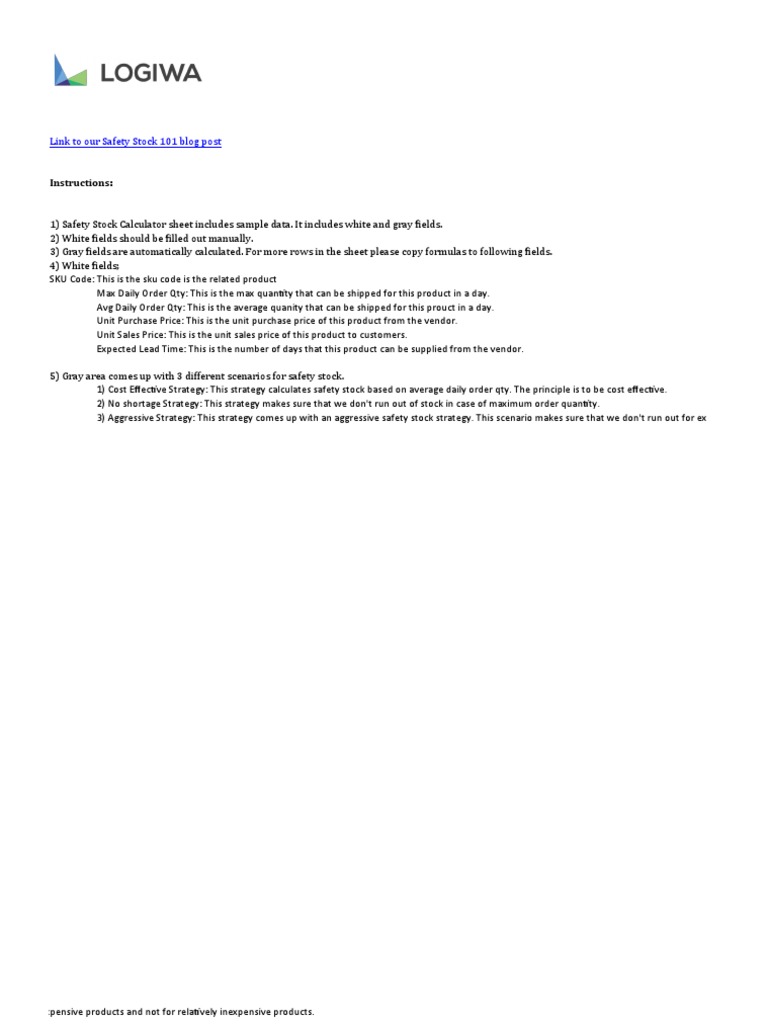 LOGIWA

Link to our Safety Stock 101 blog post

Instructions:

1) Safety Stock Calculator sheet includes sample data. It includes white and gray fields.
2) White fields should be filled out manually.
3) Gray fields are automatically calculated. For more rows in the sheet please copy formulas to following fields.
4) White fields:
SKU Code: This is the sku code is the related product
Max Daily Order Qty: This is the max quantity that can be shipped for this product in a day.
Avg Daily Order Qty: This is the average quanity that can be shipped for this prouct in a day.
Unit Purchase Price: This is the unit purchase price of this product from the vendor.
Unit Sales Price: This is the unit sales price of this product to customers.
Expected Lead Time: This is the number of days that this product can be supplied from the vendor.

5) Gray area comes up with 3 different scenarios for safety stock.
1) Cost Effective Strategy: This strategy calculates safety stock based on average daily order qty. The principle is to be cost effective.
2) No shortage Strategy: This strategy makes sure that we don't run out of stock in case of maximum order quantity.
3) Aggressive Strategy: This strategy comes up with an aggressive safety stock strategy. This scenario makes sure that we don't run out for ex

:pensive products and not for relatively inexpensive products.